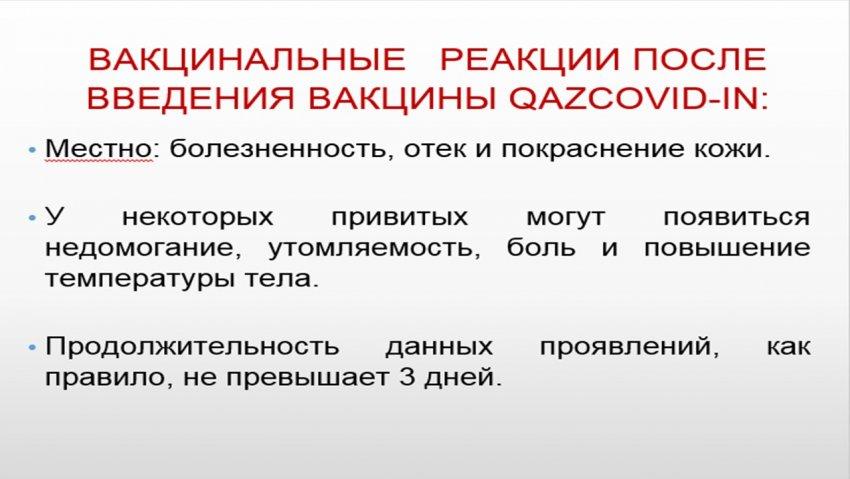 ВАКЦИНАЛЬНЫЕ РЕАКЦИИ ПОСЛЕ ВВЕДЕНИЯ ВАКЦИНЫ QAZCOVID-IN:

• Местно: болезненность, отек и покраснение кожи.

• У некоторых привитых могут появиться недомогание, утомляемость, боль и повышение температуры тела.

• Продолжительность данных проявлений, как правило, не превышает 3 дней.